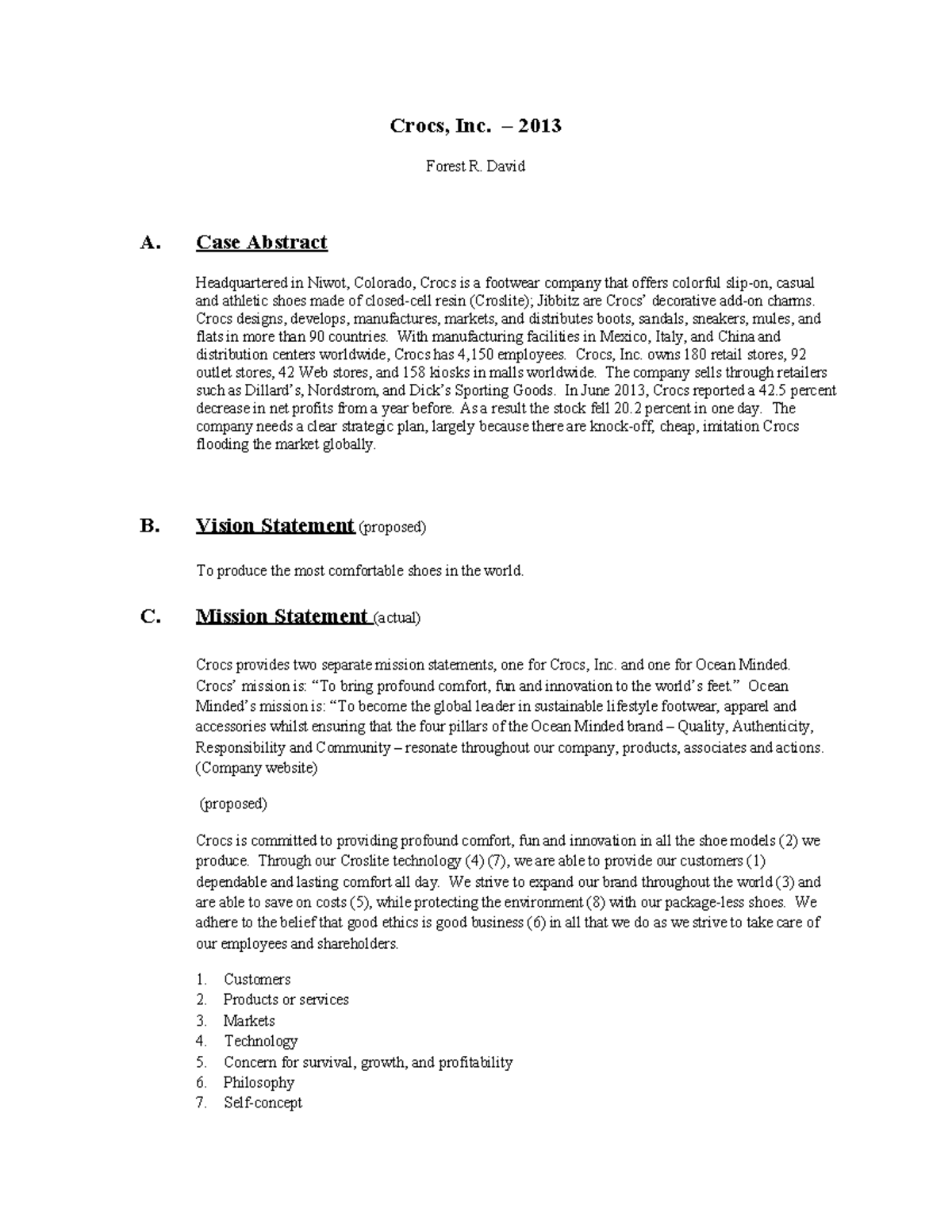 Crocs, Inc. – 2013

Forest R. David

A. Case Abstract

Headquartered in Niwot, Colorado, Crocs is a footwear company that offers colorful slip-on, casual and athletic shoes made of closed-cell resin (Croslite); Jibbitz are Crocs' decorative add-on charms. Crocs designs, develops, manufactures, markets, and distributes boots, sandals, sneakers, mules, and flats in more than 90 countries. With manufacturing facilities in Mexico, Italy, and China and distribution centers worldwide, Crocs has 4,150 employees. Crocs, Inc. owns 180 retail stores, 92 outlet stores, 42 Web stores, and 158 kiosks in malls worldwide. The company sells through retailers such as Dillard's, Nordstrom, and Dick's Sporting Goods. In June 2013, Crocs reported a 42.5 percent decrease in net profits from a year before. As a result the stock fell 20.2 percent in one day. The company needs a clear strategic plan, largely because there are knock-off, cheap, imitation Crocs flooding the market globally.

B. Vision Statement (proposed)

To produce the most comfortable shoes in the world.

C. Mission Statement (actual)

Crocs provides two separate mission statements, one for Crocs, Inc. and one for Ocean Minded. Crocs' mission is: "To bring profound comfort, fun and innovation to the world's feet." Ocean Minded's mission is: "To become the global leader in sustainable lifestyle footwear, apparel and accessories whilst ensuring that the four pillars of the Ocean Minded brand – Quality, Authenticity, Responsibility and Community – resonate throughout our company, products, associates and actions. (Company website)

(proposed)

Crocs is committed to providing profound comfort, fun and innovation in all the shoe models (2) we produce. Through our Croslite technology (4) (7), we are able to provide our customers (1) dependable and lasting comfort all day. We strive to expand our brand throughout the world (3) and are able to save on costs (5), while protecting the environment (8) with our package-less shoes. We adhere to the belief that good ethics is good business (6) in all that we do as we strive to take care of our employees and shareholders.

1. Customers
2. Products or services
3. Markets
4. Technology
5. Concern for survival, growth, and profitability
6. Philosophy
7. Self-concept